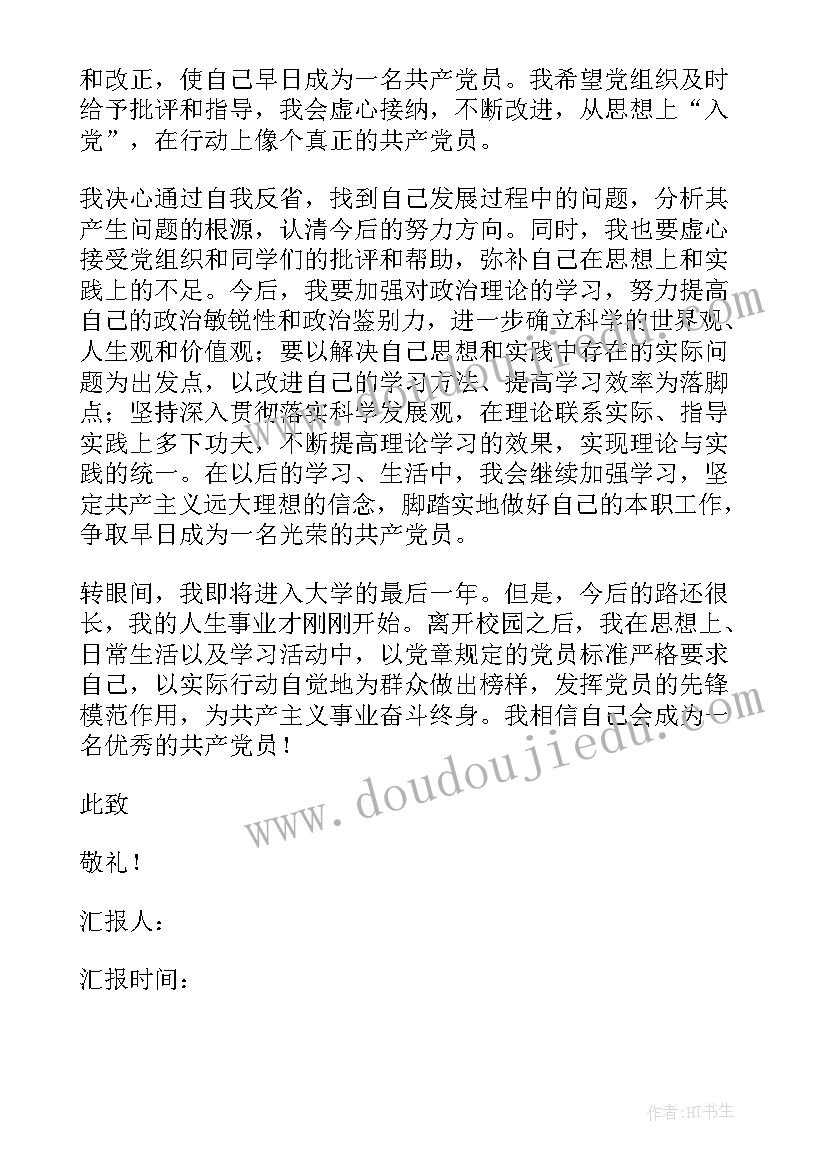 和改正，使自己早日成为一名共产党员。我希望党组织及时给予批评和指导，我会虚心接纳，不断改进，从思想上“入党”，在行动上像个真正的共产党员。

我决心通过自我反省，找到自己发展过程中的问题，分析其产生问题的根源，认清今后的努力方向。同时，我也要虚心接受党组织和同学们的批评和帮助，弥补自己在思想上和实践上的不足。今后，我要加强对政治理论的学习，努力提高自己的政治敏锐性和政治鉴别力，进一步确立科学的世界观、人生观和价值观；要以解决自己思想和实践中存在的实际问题为出发点，以改进自己的学习方法、提高学习效率为落脚点；坚持深入贯彻落实科学发展观，在理论联系实际、指导实践上多下功夫，不断提高理论学习的效果，实现理论与实践的统一。在以后的学习、生活中，我会继续加强学习，坚定共产主义远大理想的信念，脚踏实地做好自己的本职工作，争取早日成为一名光荣的共产党员。

转眼间，我即将进入大学的最后一年。但是，今后的路还很长，我的人生事业才刚刚开始。离开校园之后，我在思想上、日常生活以及学习活动中，以党章规定的党员标准严格要求自己，以实际行动自觉地为群众做出榜样，发挥党员的先锋模范作用，为共产主义事业奋斗终身。我相信自己会成为一名优秀的共产党员！

此致

敬礼！

汇报人：

汇报时间：

www.doudoujiedu.com

作者：HT书生